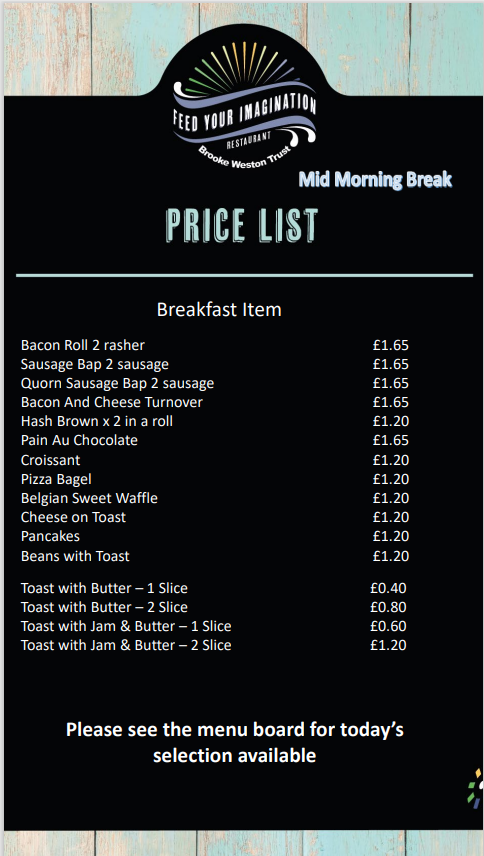 FEED YOUR IMAGINATION
RESTAURANT
Brooke Weston Trust

Mid Morning Break

PRICE LIST

Breakfast Item

Bacon Roll 2 rasher £1.65
Sausage Bap 2 sausage £1.65
Quorn Sausage Bap 2 sausage £1.65
Bacon And Cheese Turnover £1.65
Hash Brown x 2 in a roll £1.20
Pain Au Chocolate £1.65
Croissant £1.20
Pizza Bagel £1.20
Belgian Sweet Waffle £1.20
Cheese on Toast £1.20
Pancakes £1.20
Beans with Toast £1.20

Toast with Butter – 1 Slice £0.40
Toast with Butter – 2 Slice £0.80
Toast with Jam & Butter – 1 Slice £0.60
Toast with Jam & Butter – 2 Slice £1.20

Please see the menu board for today's selection available